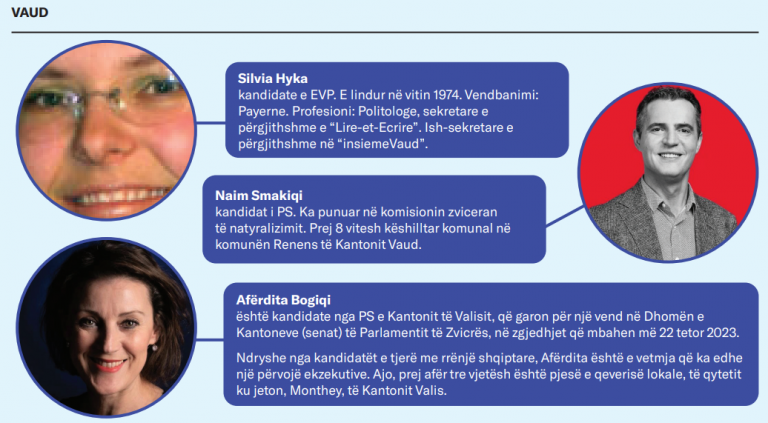 VAUD

Silvia Hyka
kandidate e EVP. E lindur në vitin 1974. Vendbanimi: Payerne. Profesioni: Politologe, sekretare e përgjithshme e "Lire-et-Ecrire". Ish-sekretare e përgjithshme në "insiemeVaud".

Naim Smakiqi
kandidat i PS. Ka punuar në komisionin zviceran të natyralizimit. Prej 8 vitesh këshilltar komunal në komunën Renens të Kantonit Vaud.

Afërdita Bogiqi
është kandidate nga PS e Kantonit të Valisit, që garon për një vend në Dhomën e Kantoneve (senat) të Parlamentit të Zvicrës, në zgjedhjet që mbahen më 22 tetor 2023.

Ndryshe nga kandidatët e tjerë me rrënjë shqiptare, Afërdita është e vetmja që ka edhe një përvojë ekzekutive. Ajo, prej afër tre vjetësh është pjesë e qeverisë lokale, të qytetit ku jeton, Monthey, të Kantonit Valis.